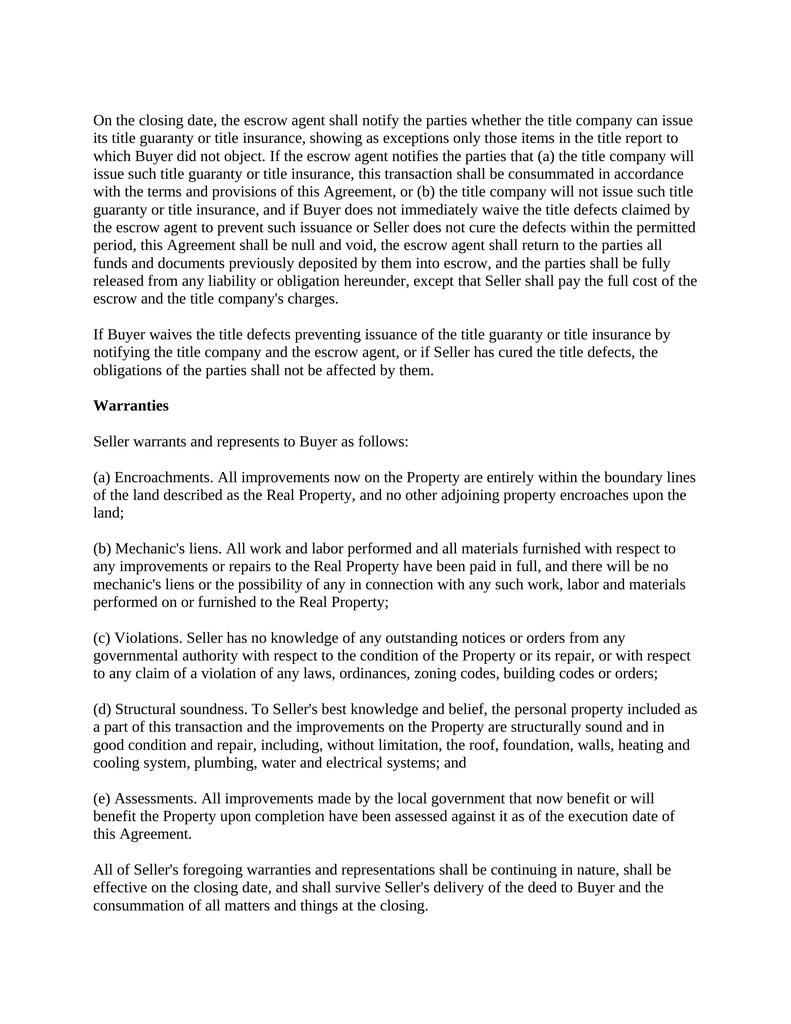 On the closing date, the escrow agent shall notify the parties whether the title company can issue its title guaranty or title insurance, showing as exceptions only those items in the title report to which Buyer did not object. If the escrow agent notifies the parties that (a) the title company will issue such title guaranty or title insurance, this transaction shall be consummated in accordance with the terms and provisions of this Agreement, or (b) the title company will not issue such title guaranty or title insurance, and if Buyer does not immediately waive the title defects claimed by the escrow agent to prevent such issuance or Seller does not cure the defects within the permitted period, this Agreement shall be null and void, the escrow agent shall return to the parties all funds and documents previously deposited by them into escrow, and the parties shall be fully released from any liability or obligation hereunder, except that Seller shall pay the full cost of the escrow and the title company's charges.

If Buyer waives the title defects preventing issuance of the title guaranty or title insurance by notifying the title company and the escrow agent, or if Seller has cured the title defects, the obligations of the parties shall not be affected by them.

Warranties

Seller warrants and represents to Buyer as follows:

(a) Encroachments. All improvements now on the Property are entirely within the boundary lines of the land described as the Real Property, and no other adjoining property encroaches upon the land;

(b) Mechanic's liens. All work and labor performed and all materials furnished with respect to any improvements or repairs to the Real Property have been paid in full, and there will be no mechanic's liens or the possibility of any in connection with any such work, labor and materials performed on or furnished to the Real Property;

(c) Violations. Seller has no knowledge of any outstanding notices or orders from any governmental authority with respect to the condition of the Property or its repair, or with respect to any claim of a violation of any laws, ordinances, zoning codes, building codes or orders;

(d) Structural soundness. To Seller's best knowledge and belief, the personal property included as a part of this transaction and the improvements on the Property are structurally sound and in good condition and repair, including, without limitation, the roof, foundation, walls, heating and cooling system, plumbing, water and electrical systems; and

(e) Assessments. All improvements made by the local government that now benefit or will benefit the Property upon completion have been assessed against it as of the execution date of this Agreement.

All of Seller's foregoing warranties and representations shall be continuing in nature, shall be effective on the closing date, and shall survive Seller's delivery of the deed to Buyer and the consummation of all matters and things at the closing.